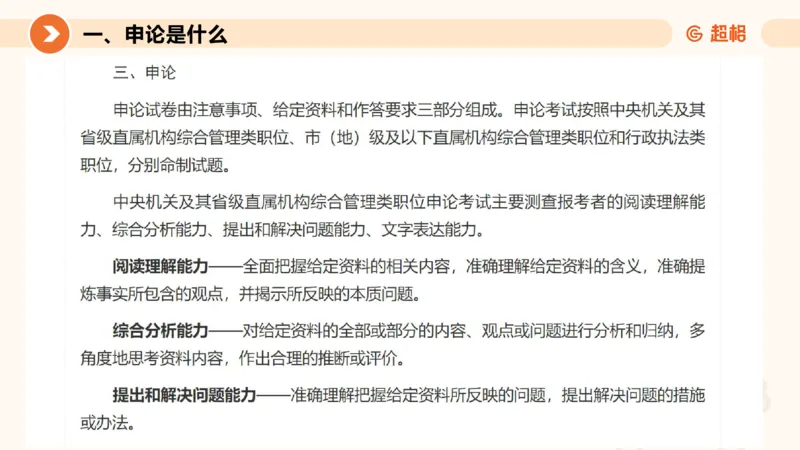 一、申论是什么

超格

三、申论

申论试卷由注意事项、给定资料和作答要求三部分组成。申论考试按照中央机关及其省级直属机构综合管理类职位、市（地）级及以下直属机构综合管理类职位和行政执法类职位，分别命制试题。

中央机关及其省级直属机构综合管理类职位申论考试主要测查报考者的阅读理解能力、综合分析能力、提出和解决问题能力、文字表达能力。

阅读理解能力——全面把握给定资料的相关内容，准确理解给定资料的含义，准确提炼事实所包含的观点，并揭示所反映的本质问题。

综合分析能力——对给定资料的全部或部分的内容、观点或问题进行分析和归纳，多角度地思考资料内容，作出合理的推断或评价。

提出和解决问题能力——准确理解把握给定资料所反映的问题，提出解决问题的措施或办法。